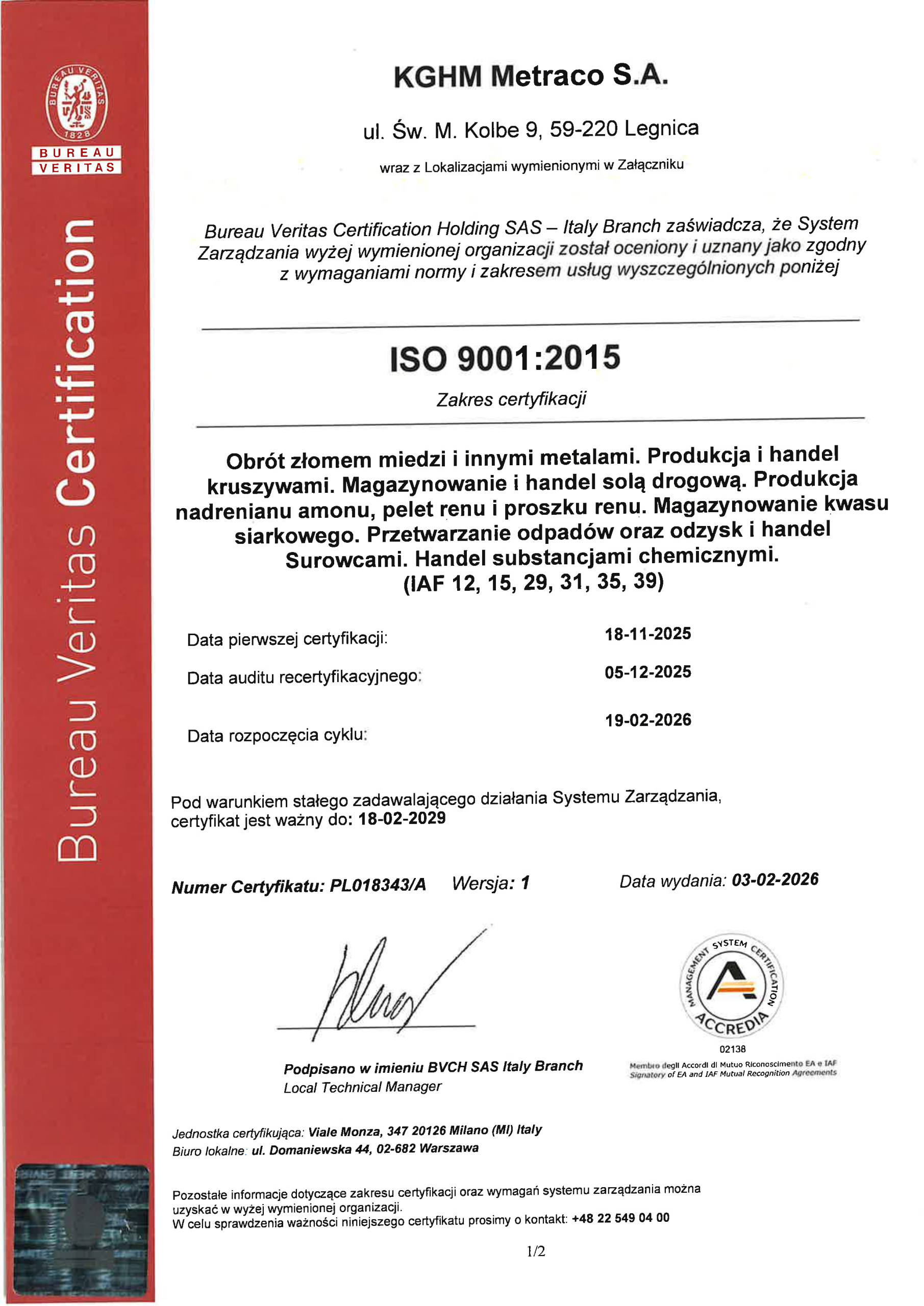 BUREAU VERITAS 1828

BUREAU VERITAS

Bureau Veritas Certification

KGHM Metraco S.A.

ul. Św. M. Kolbe 9, 59-220 Legnica

wraz z Lokalizacjami wymienionymi w Załączniku

Bureau Veritas Certification Holding SAS – Italy Branch zaświadcza, że System Zarządzania wyżej wymienionej organizacji został oceniony i uznany jako zgodny z wymaganiami normy i zakresem usług wyszczególnionych poniżej

ISO 9001:2015

Zakres certyfikacji

Obrót złomem miedzi i innymi metalami. Produkcja i handel kruszywami. Magazynowanie i handel solą drogową. Produkcja nadrenianu amonu, pelet renu i proszku renu. Magazynowanie kwasu siarkowego. Przetwarzanie odpadów oraz odzysk i handel Surowcami. Handel substancjami chemicznymi. (IAF 12, 15, 29, 31, 35, 39)

Data pierwszej certyfikacji: 18-11-2025

Data auditu recertyfikacyjnego: 05-12-2025

Data rozpoczęcia cyklu: 19-02-2026

Pod warunkiem stałego zadawalającego działania Systemu Zarządzania, certyfikat jest ważny do: 18-02-2029

Numer Certyfikatu: PL018343/A Wersja: 1 Data wydania: 03-02-2026

Podpisano w imieniu BVCH SAS Italy Branch
Local Technical Manager

MANAGEMENT SYSTEM CERTIFICATION ACCREDIA
02138
Membro degli Accordi di Mutuo Riconoscimento EA e IAF
Signatory of EA and IAF Mutual Recognition Agreements

Jednostka certyfikująca: Viale Monza, 347 20126 Milano (MI) Italy
Biuro lokalne: ul. Domaniewska 44, 02-682 Warszawa

Pozostałe informacje dotyczące zakresu certyfikacji oraz wymagań systemu zarządzania można uzyskać w wyżej wymienionej organizacji.
W celu sprawdzenia ważności niniejszego certyfikatu prosimy o kontakt: +48 22 549 04 00

1/2